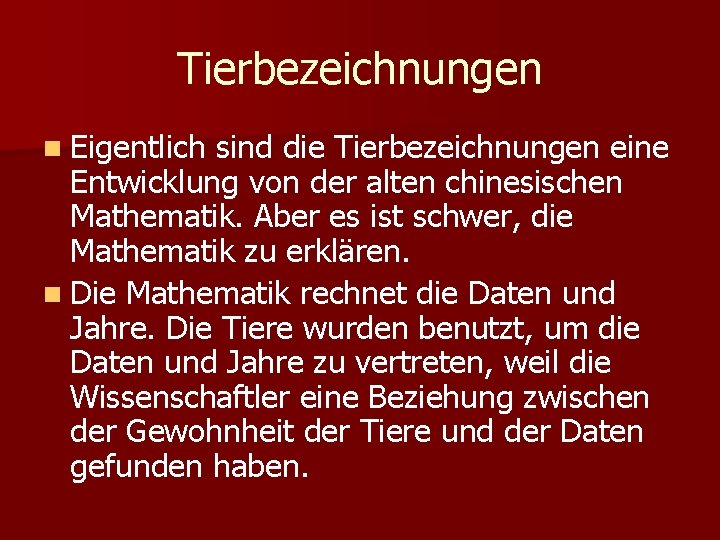 Tierbezeichnungen

Eigentlich sind die Tierbezeichnungen eine Entwicklung von der alten chinesischen Mathematik. Aber es ist schwer, die Mathematik zu erklären.

Die Mathematik rechnet die Daten und Jahre. Die Tiere wurden benutzt, um die Daten und Jahre zu vertreten, weil die Wissenschaftler eine Beziehung zwischen der Gewohnheit der Tiere und der Daten gefunden haben.